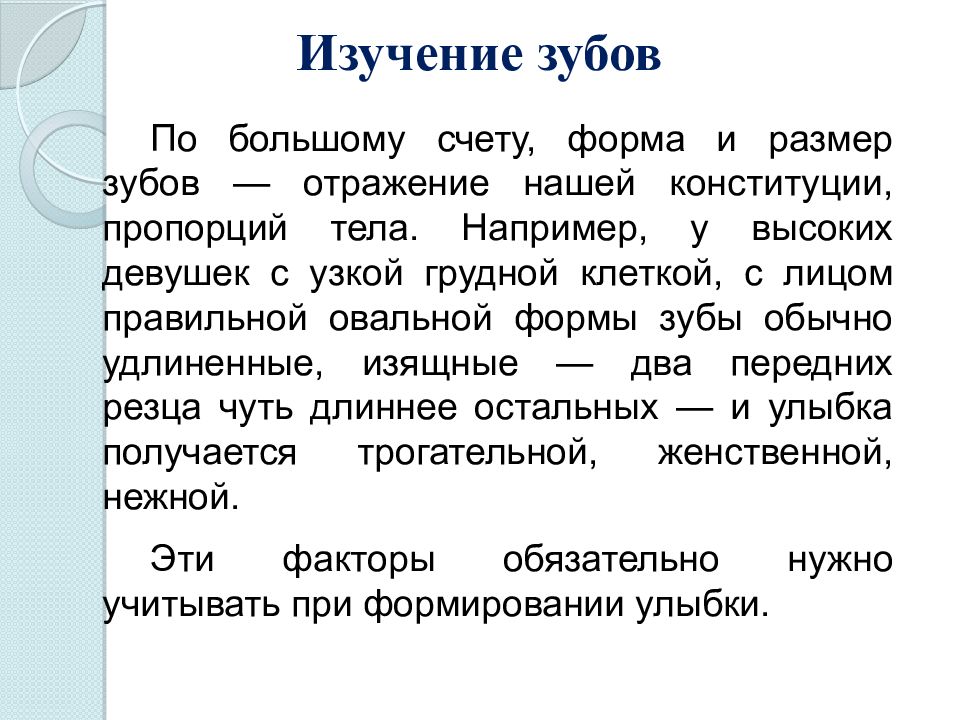 Изучение зубов

По большому счету, форма и размер зубов — отражение нашей конституции, пропорций тела. Например, у высоких девушек с узкой грудной клеткой, с лицом правильной овальной формы зубы обычно удлиненные, изящные — два передних резца чуть длиннее остальных — и улыбка получается трогательной, женственной, нежной.

Эти факторы обязательно нужно учитывать при формировании улыбки.